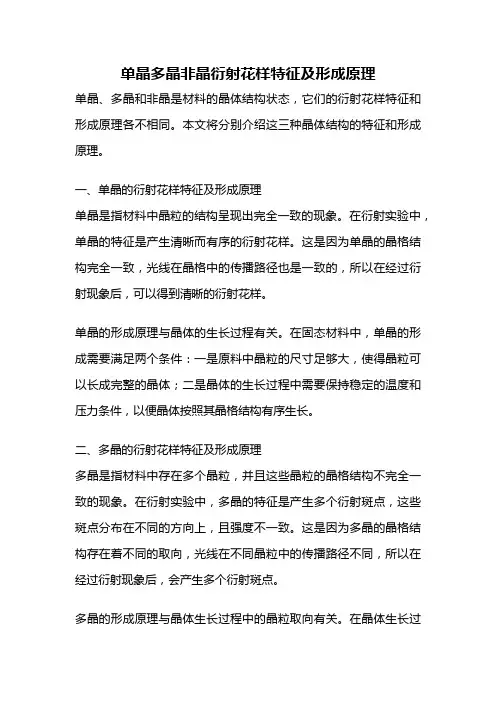 单晶多晶非晶衍射花样特征及形成原理

单晶、多晶和非晶是材料的晶体结构状态，它们的衍射花样特征和形成原理各不相同。本文将分别介绍这三种晶体结构的特征和形成原理。

一、单晶的衍射花样特征及形成原理

单晶是指材料中晶粒的结构呈现出完全一致的现象。在衍射实验中，单晶的特征是产生清晰而有序的衍射花样。这是因为单晶的晶格结构完全一致，光线在晶格中的传播路径也是一致的，所以在经过衍射现象后，可以得到清晰的衍射花样。

单晶的形成原理与晶体的生长过程有关。在固态材料中，单晶的形成需要满足两个条件：一是原料中晶粒的尺寸足够大，使得晶粒可以长成完整的晶体；二是晶体的生长过程中需要保持稳定的温度和压力条件，以便晶体按照其晶格结构有序生长。

二、多晶的衍射花样特征及形成原理

多晶是指材料中存在多个晶粒，并且这些晶粒的晶格结构不完全一致的现象。在衍射实验中，多晶的特征是产生多个衍射斑点，这些斑点分布在不同的方向上，且强度不一致。这是因为多晶的晶格结构存在着不同的取向，光线在不同晶粒中的传播路径不同，所以在经过衍射现象后，会产生多个衍射斑点。

多晶的形成原理与晶体生长过程中的晶粒取向有关。在晶体生长过